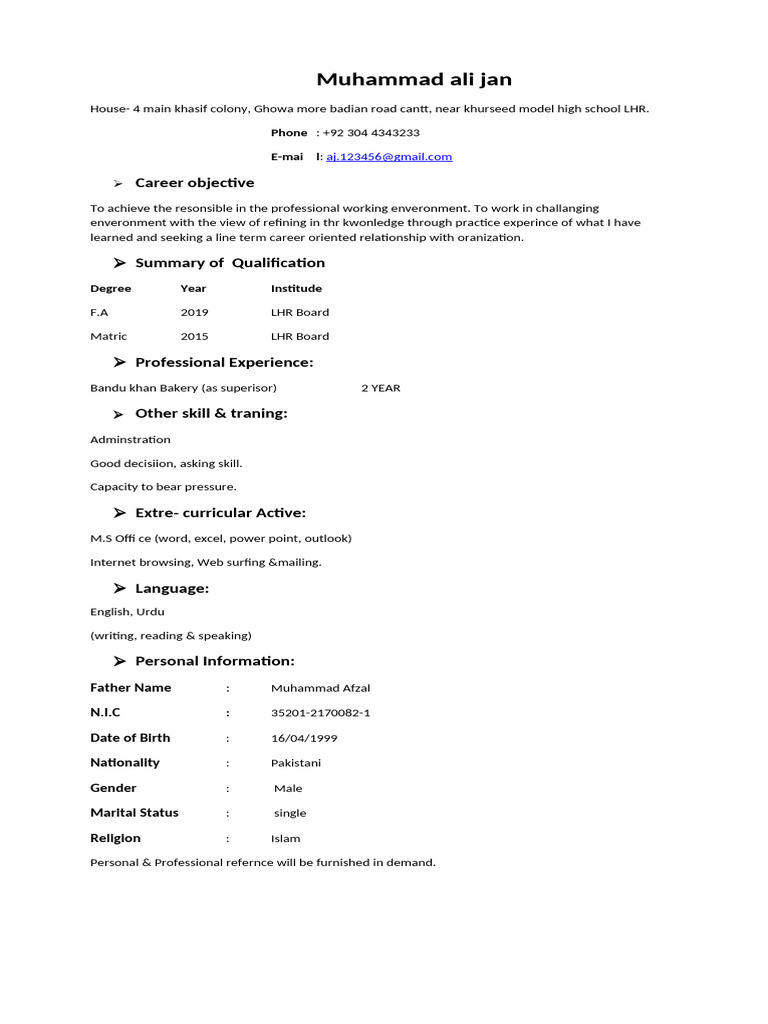 Muhammad ali jan

House- 4 main khasif colony, Ghowa more badian road cantt, near khurseed model high school LHR.

Phone : +92 304 4343233

E-mai l: aj.123456@gmail.com

➢ Career objective

To achieve the resonsible in the professional working enveronment. To work in challanging enveronment with the view of refining in thr kwonledge through practice experince of what I have learned and seeking a line term career oriented relationship with oranization.

➢ Summary of Qualification

| Degree | Year | Institude |
|---|---|---|
| F.A | 2019 | LHR Board |
| Matric | 2015 | LHR Board |

➢ Professional Experience:

Bandu khan Bakery (as superisor) 2 YEAR

➢ Other skill & traning:

Adminstration

Good decisiion, asking skill.

Capacity to bear pressure.

➢ Extre- curricular Active:

M.S Offi ce (word, excel, power point, outlook)

Internet browsing, Web surfing &mailing.

➢ Language:

English, Urdu

(writing, reading & speaking)

➢ Personal Information:

Father Name : Muhammad Afzal

N.I.C : 35201-2170082-1

Date of Birth : 16/04/1999

Nationality : Pakistani

Gender : Male

Marital Status : single

Religion : Islam

Personal & Professional refernce will be furnished in demand.